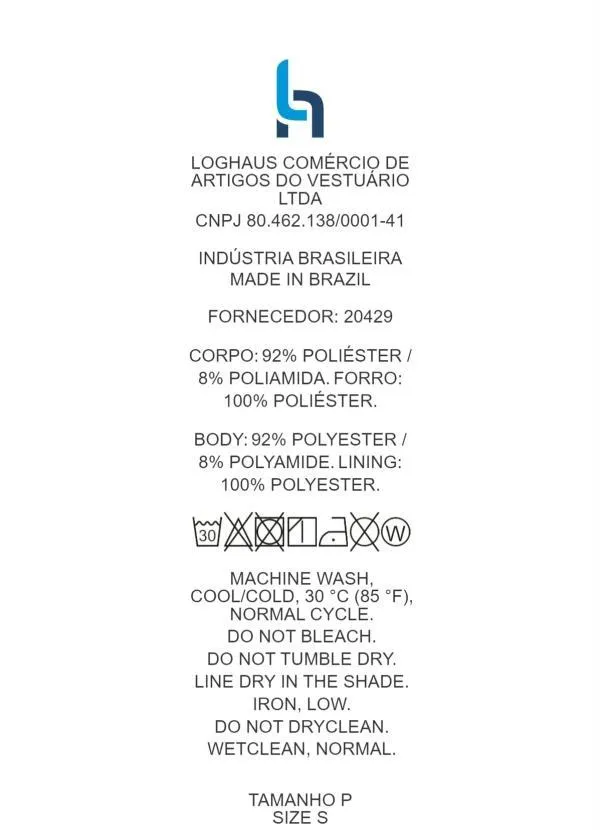 LOGHAUS COMÉRCIO DE ARTIGOS DO VESTUÁRIO LTDA
CNPJ 80.462.138/0001-41

INDÚSTRIA BRASILEIRA
MADE IN BRAZIL

FORNECEDOR: 20429

CORPO: 92% POLIÉSTER / 8% POLIAMIDA. FORRO: 100% POLIÉSTER.

BODY: 92% POLYESTER / 8% POLYAMIDE. LINING: 100% POLYESTER.

30 W

MACHINE WASH, COOL/COLD, 30 °C (85 °F), NORMAL CYCLE.
DO NOT BLEACH.
DO NOT TUMBLE DRY.
LINE DRY IN THE SHADE.
IRON, LOW.
DO NOT DRYCLEAN.
WETCLEAN, NORMAL.

TAMANHO P
SIZE S